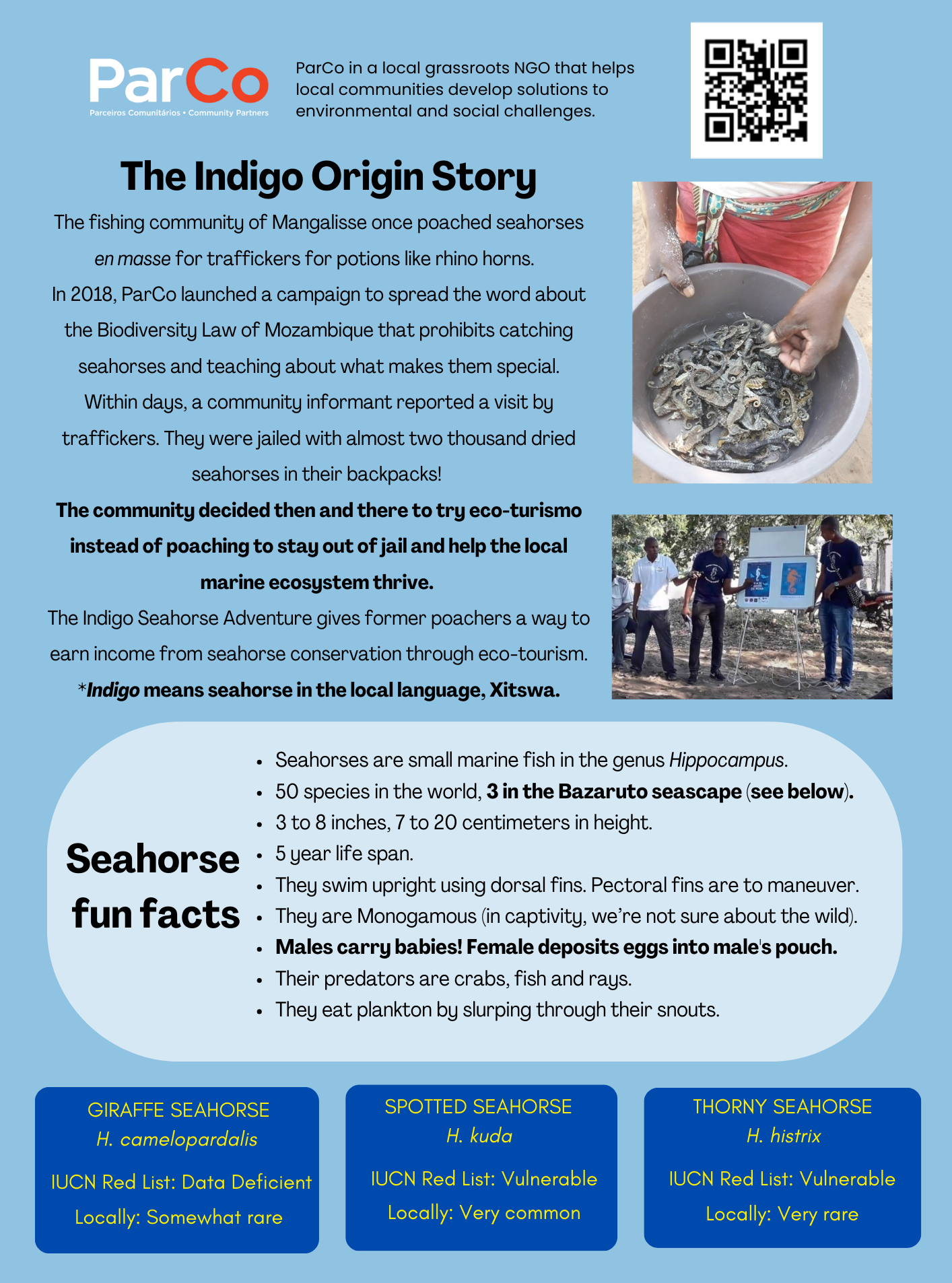 ParCo
Parceiros Comunitários • Community Partners

ParCo in a local grassroots NGO that helps local communities develop solutions to environmental and social challenges.

The Indigo Origin Story

The fishing community of Mangalisse once poached seahorses en masse for traffickers for potions like rhino horns. In 2018, ParCo launched a campaign to spread the word about the Biodiversity Law of Mozambique that prohibits catching seahorses and teaching about what makes them special. Within days, a community informant reported a visit by traffickers. They were jailed with almost two thousand dried seahorses in their backpacks!

The community decided then and there to try eco-turismo instead of poaching to stay out of jail and help the local marine ecosystem thrive.

The Indigo Seahorse Adventure gives former poachers a way to earn income from seahorse conservation through eco-tourism.

*Indigo means seahorse in the local language, Xitswa.

Seahorse fun facts

• Seahorses are small marine fish in the genus Hippocampus.
• 50 species in the world, 3 in the Bazaruto seascape (see below).
• 3 to 8 inches, 7 to 20 centimeters in height.
• 5 year life span.
• They swim upright using dorsal fins. Pectoral fins are to maneuver.
• They are Monogamous (in captivity, we're not sure about the wild).
• Males carry babies! Female deposits eggs into male's pouch.
• Their predators are crabs, fish and rays.
• They eat plankton by slurping through their snouts.

GIRAFFE SEAHORSE
H. camelopardalis
IUCN Red List: Data Deficient
Locally: Somewhat rare

SPOTTED SEAHORSE
H. kuda
IUCN Red List: Vulnerable
Locally: Very common

THORNY SEAHORSE
H. histrix
IUCN Red List: Vulnerable
Locally: Very rare